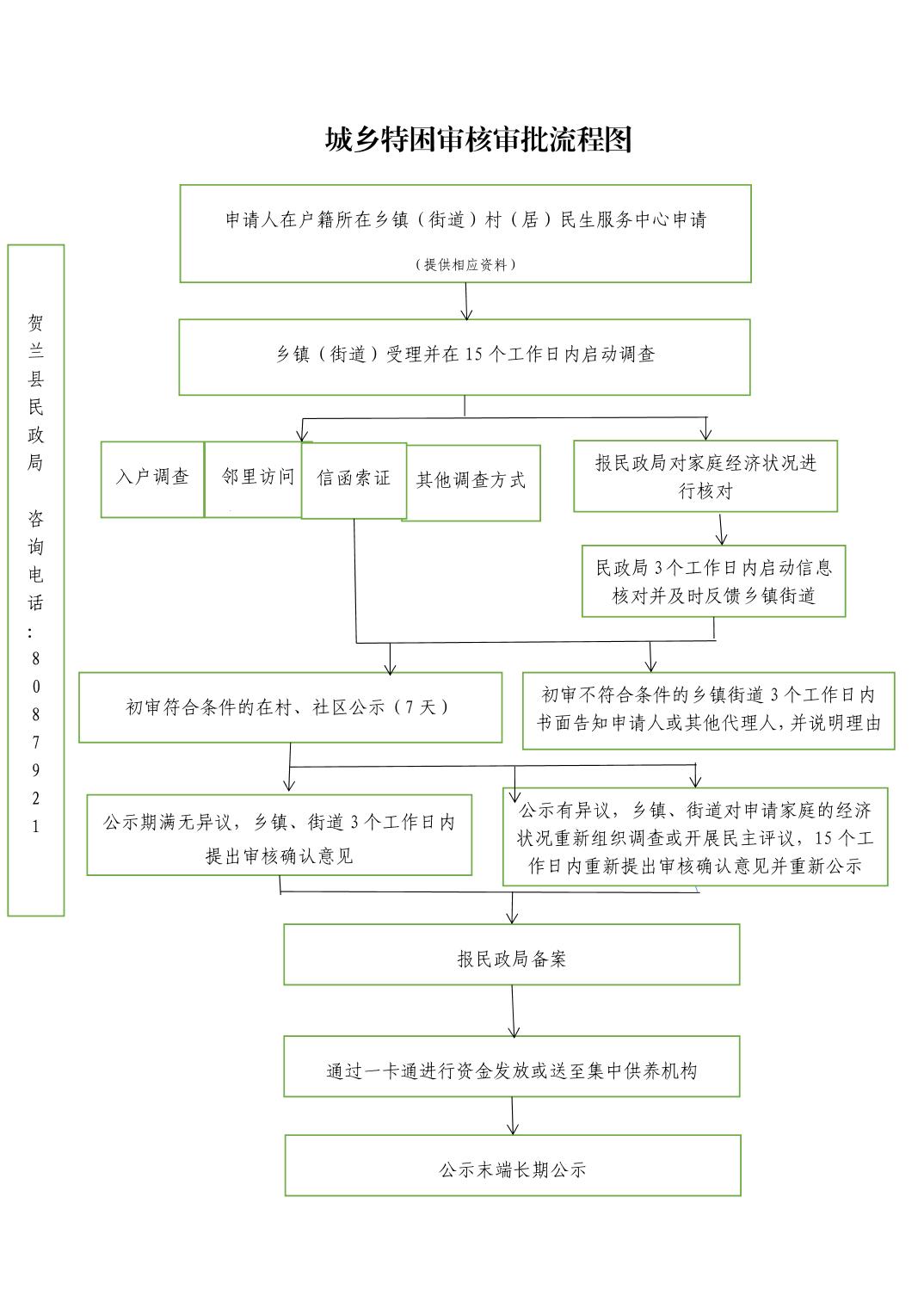 城乡特困审核审批流程图

贺兰县民政局 咨询电话：8087921

申请人在户籍所在乡镇（街道）村（居）民生服务中心申请

（提供相应资料）

乡镇（街道）受理并在 15 个工作日内启动调查

入户调查

邻里访问

信函索证

其他调查方式

报民政局对家庭经济状况进行核对

民政局 3 个工作日内启动信息核对并及时反馈乡镇街道

初审符合条件的在村、社区公示（7 天）

初审不符合条件的乡镇街道 3 个工作日内书面告知申请人或其他代理人，并说明理由

公示期满无异议，乡镇、街道 3 个工作日内提出审核确认意见

公示有异议，乡镇、街道对申请家庭的经济状况重新组织调查或开展民主评议，15 个工作日内重新提出审核确认意见并重新公示

报民政局备案

通过一卡通进行资金发放或送至集中供养机构

公示末端长期公示